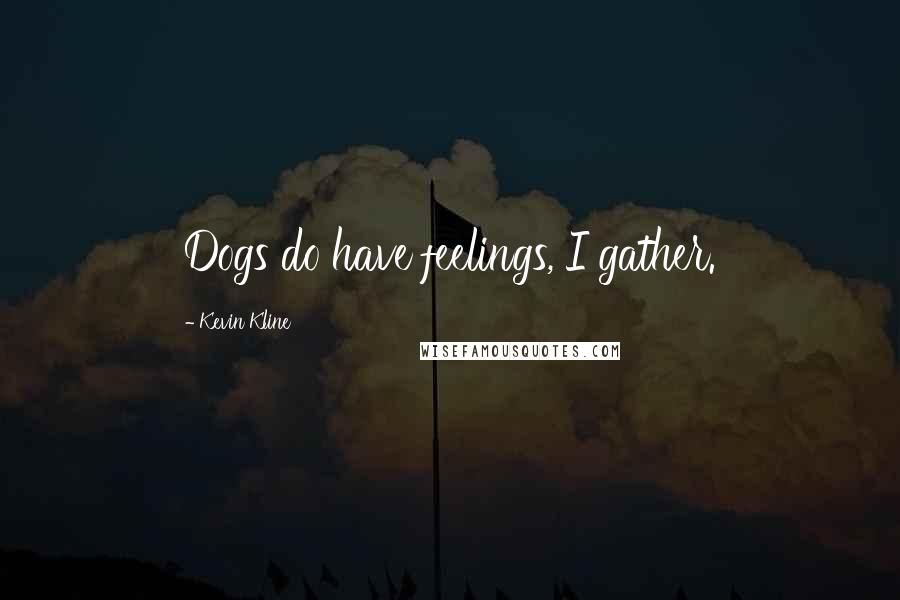 Dogs do have feelings, I gather.

- Kevin Kline

WISEFAMOUSQUOTES.COM